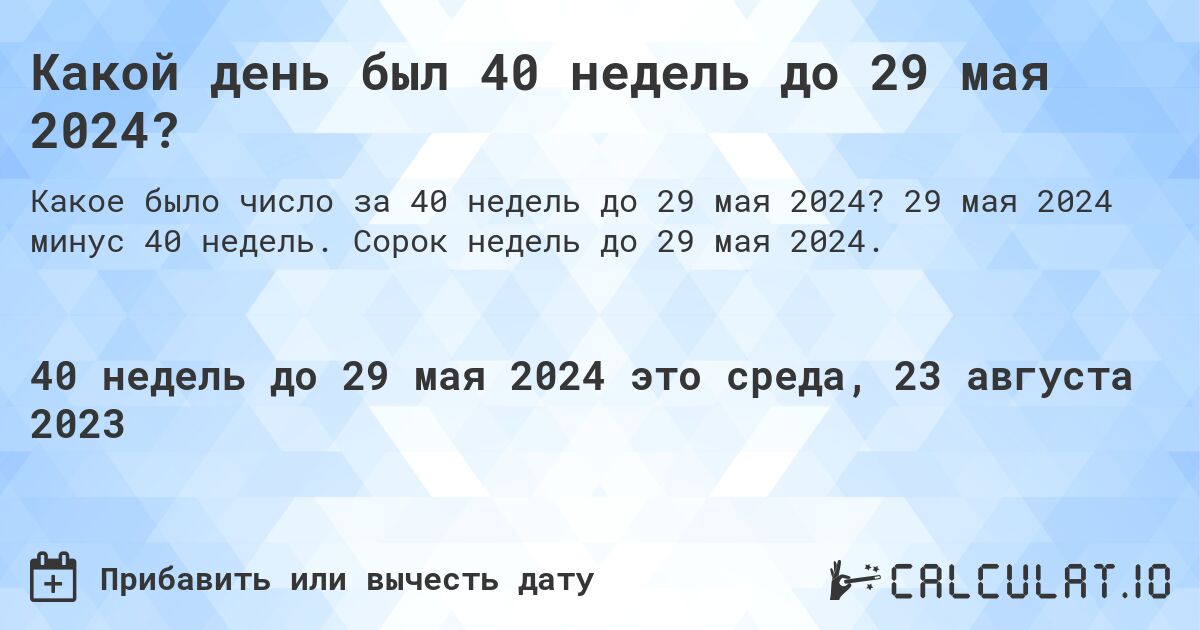 Какой день был 40 недель до 29 мая 2024?

Какое было число за 40 недель до 29 мая 2024? 29 мая 2024 минус 40 недель. Сорок недель до 29 мая 2024.

40 недель до 29 мая 2024 это среда, 23 августа 2023

Прибавить или вычесть дату

CALCULAT.IO